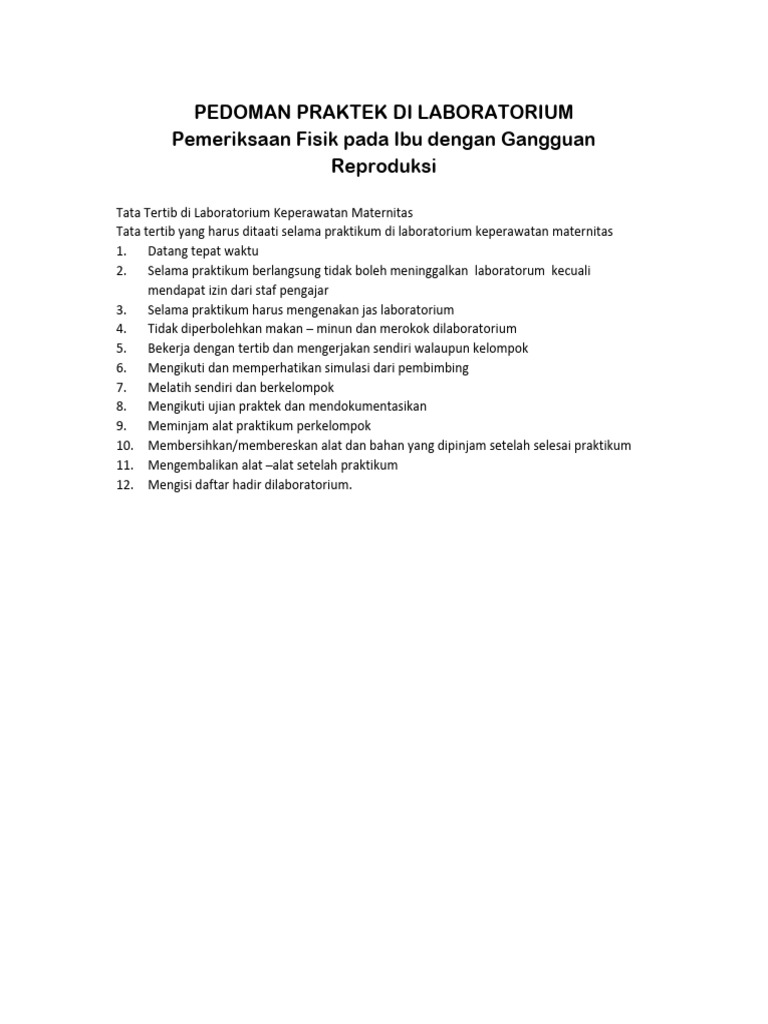 PEDOMAN PRAKTEK DI LABORATORIUM
Pemeriksaan Fisik pada Ibu dengan Gangguan Reproduksi

Tata Tertib di Laboratorium Keperawatan Maternitas
Tata tertib yang harus ditaati selama praktikum di laboratorium keperawatan maternitas
1. Datang tepat waktu
2. Selama praktikum berlangsung tidak boleh meninggalkan laboratorum kecuali mendapat izin dari staf pengajar
3. Selama praktikum harus mengenakan jas laboratorium
4. Tidak diperbolehkan makan – minun dan merokok dilaboratorium
5. Bekerja dengan tertib dan mengerjakan sendiri walaupun kelompok
6. Mengikuti dan memperhatikan simulasi dari pembimbing
7. Melatih sendiri dan berkelompok
8. Mengikuti ujian praktek dan mendokumentasikan
9. Meminjam alat praktikum perkelompok
10. Membersihkan/membereskan alat dan bahan yang dipinjam setelah selesai praktikum
11. Mengembalikan alat –alat setelah praktikum
12. Mengisi daftar hadir dilaboratorium.